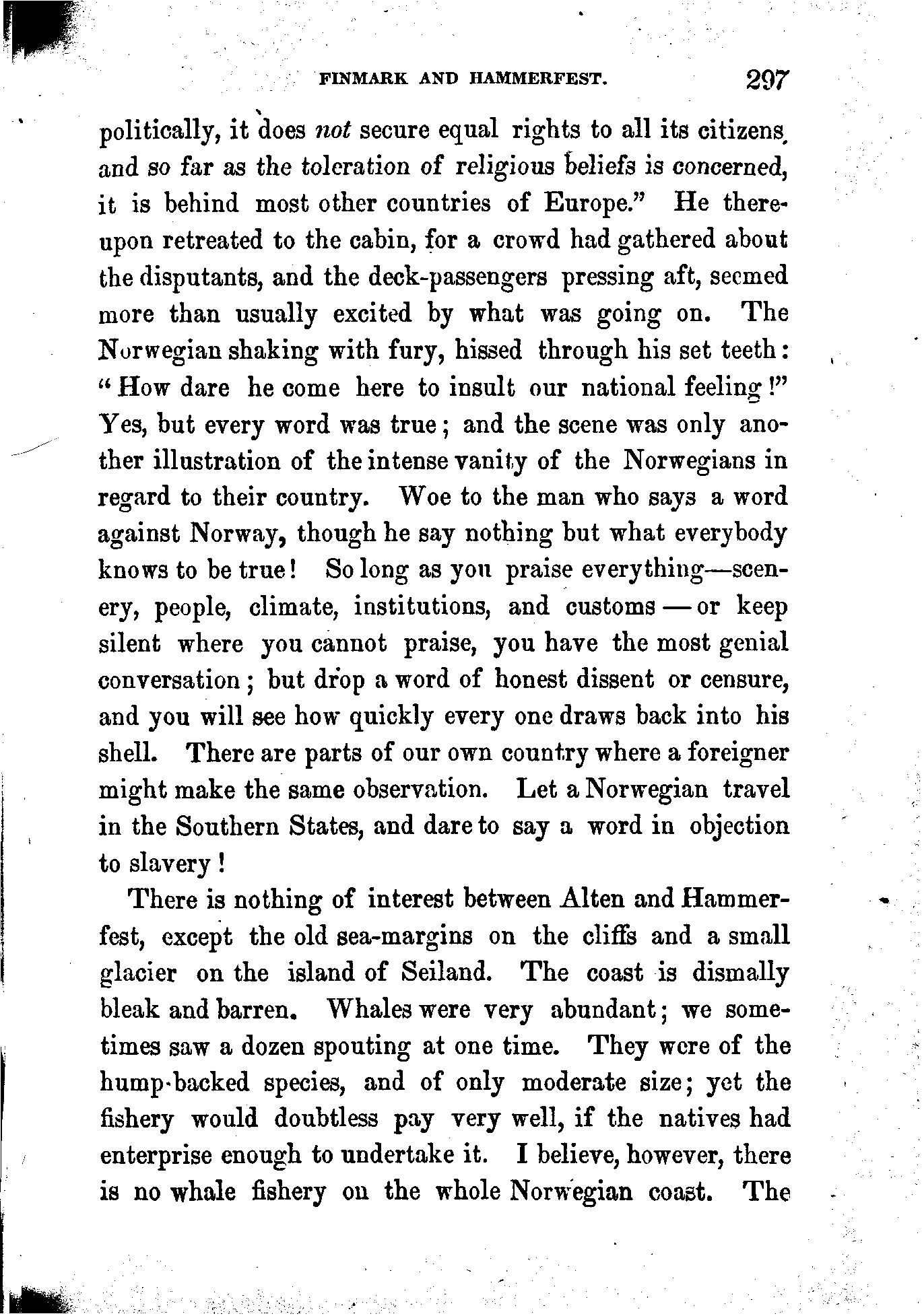 FINMARK AND HAMMERFEST. 297

politically, it does not secure equal rights to all its citizens, and so far as the toleration of religious beliefs is concerned, it is behind most other countries of Europe." He thereupon retreated to the cabin, for a crowd had gathered about the disputants, and the deck-passengers pressing aft, seemed more than usually excited by what was going on. The Norwegian shaking with fury, hissed through his set teeth: "How dare he come here to insult our national feeling!" Yes, but every word was true; and the scene was only another illustration of the intense vanity of the Norwegians in regard to their country. Woe to the man who says a word against Norway, though he say nothing but what everybody knows to be true! So long as you praise everything—scenery, people, climate, institutions, and customs—or keep silent where you cannot praise, you have the most genial conversation; but drop a word of honest dissent or censure, and you will see how quickly every one draws back into his shell. There are parts of our own country where a foreigner might make the same observation. Let a Norwegian travel in the Southern States, and dare to say a word in objection to slavery!

There is nothing of interest between Alten and Hammerfest, except the old sea-margins on the cliffs and a small glacier on the island of Seiland. The coast is dismally bleak and barren. Whales were very abundant; we sometimes saw a dozen spouting at one time. They were of the hump-backed species, and of only moderate size; yet the fishery would doubtless pay very well, if the natives had enterprise enough to undertake it. I believe, however, there is no whale fishery on the whole Norwegian coast. The